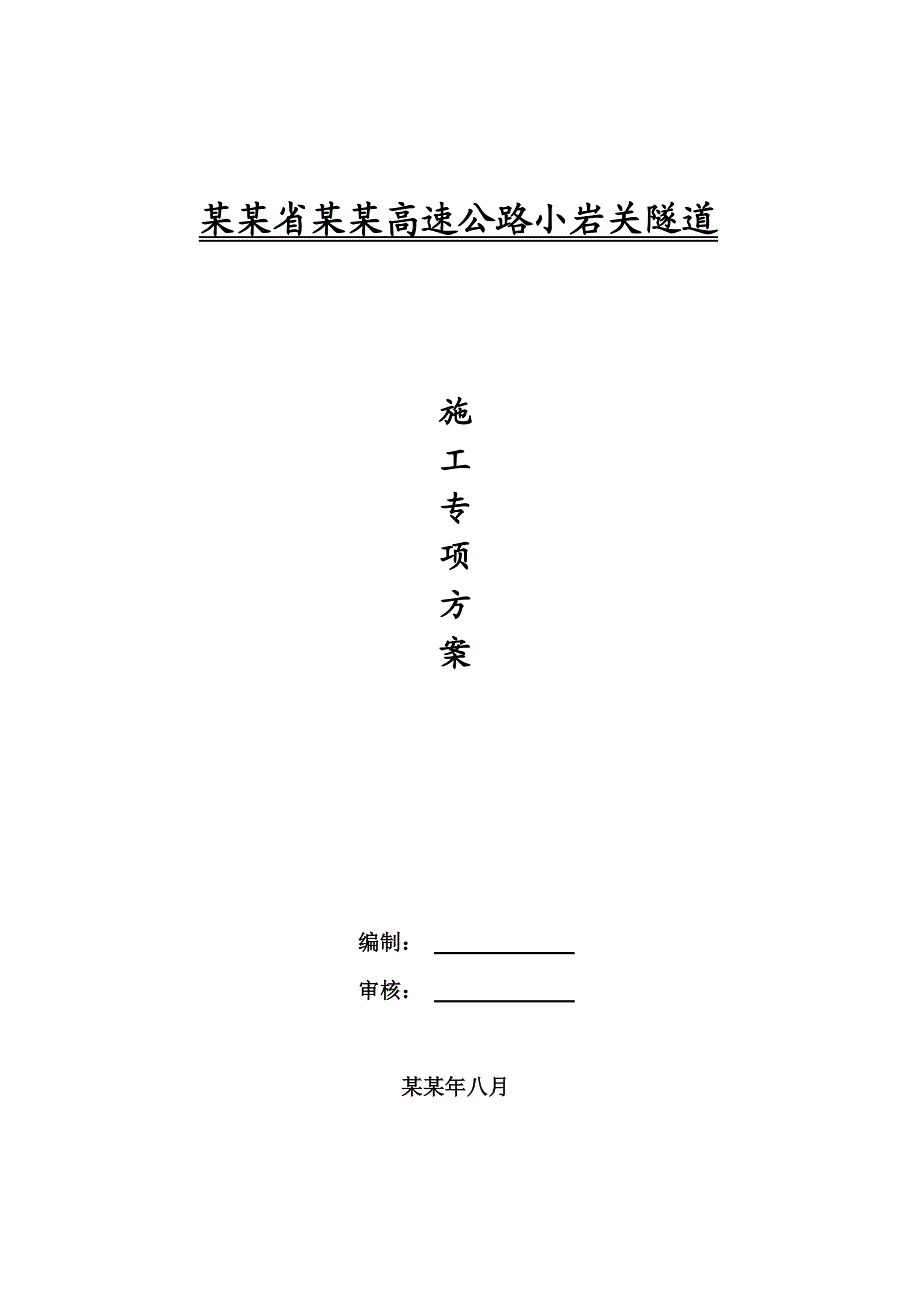 某某省某某高速公路小岩关隧道

施
工
专
项
方
案

编制：

审核：

某某年八月